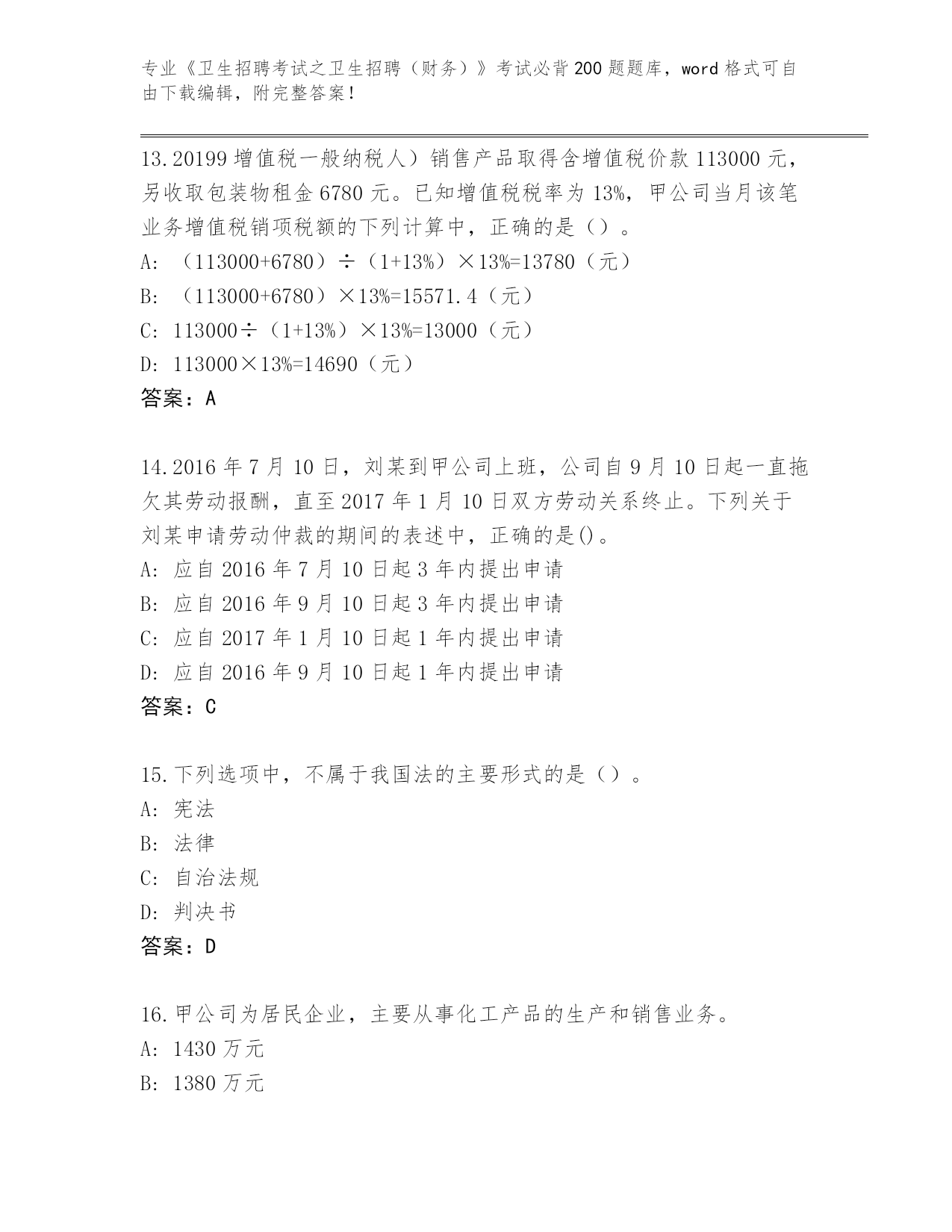 专业《卫生招聘考试之卫生招聘（财务）》考试必背200题题库，word格式可自由下载编辑，附完整答案！

13.20199增值税一般纳税人）销售产品取得含增值税价款113000元，另收取包装物租金6780元。已知增值税税率为13%，甲公司当月该笔业务增值税销项税额的下列计算中，正确的是（）。
A: （113000+6780）÷（1+13%）×13%=13780（元）
B: （113000+6780）×13%=15571.4（元）
C: 113000÷（1+13%）×13%=13000（元）
D: 113000×13%=14690（元）
答案：A

14.2016年7月10日，刘某到甲公司上班，公司自9月10日起一直拖欠其劳动报酬，直至2017年1月10日双方劳动关系终止。下列关于刘某申请劳动仲裁的期间的表述中，正确的是()。
A: 应自2016年7月10日起3年内提出申请
B: 应自2016年9月10日起3年内提出申请
C: 应自2017年1月10日起1年内提出申请
D: 应自2016年9月10日起1年内提出申请
答案：C

15.下列选项中，不属于我国法的主要形式的是（）。
A: 宪法
B: 法律
C: 自治法规
D: 判决书
答案：D

16.甲公司为居民企业，主要从事化工产品的生产和销售业务。
A: 1430万元
B: 1380万元